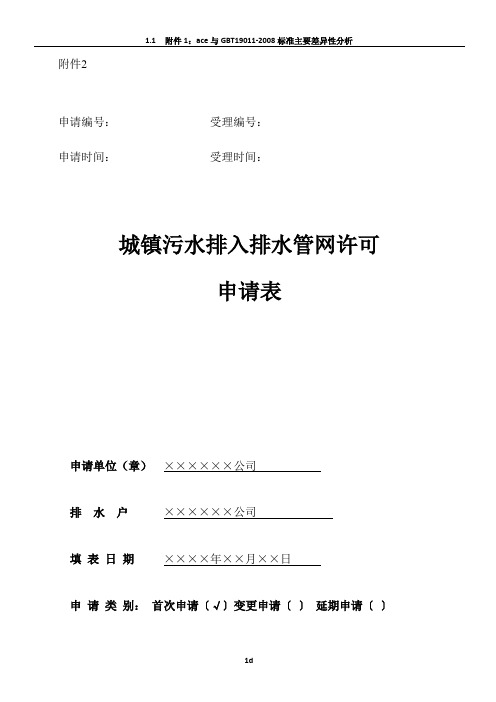 1.1 附件 1：ace 与 GBT19011-2008 标准主要差异性分析

附件2

申请编号： 受理编号：

申请时间： 受理时间：

城镇污水排入排水管网许可

申请表

申请单位（章） ××××××公司

排 水 户 ××××××公司

填 表 日 期 ××××年××月××日

申 请 类 别： 首次申请（√）变更申请（ ） 延期申请（ ）

1d